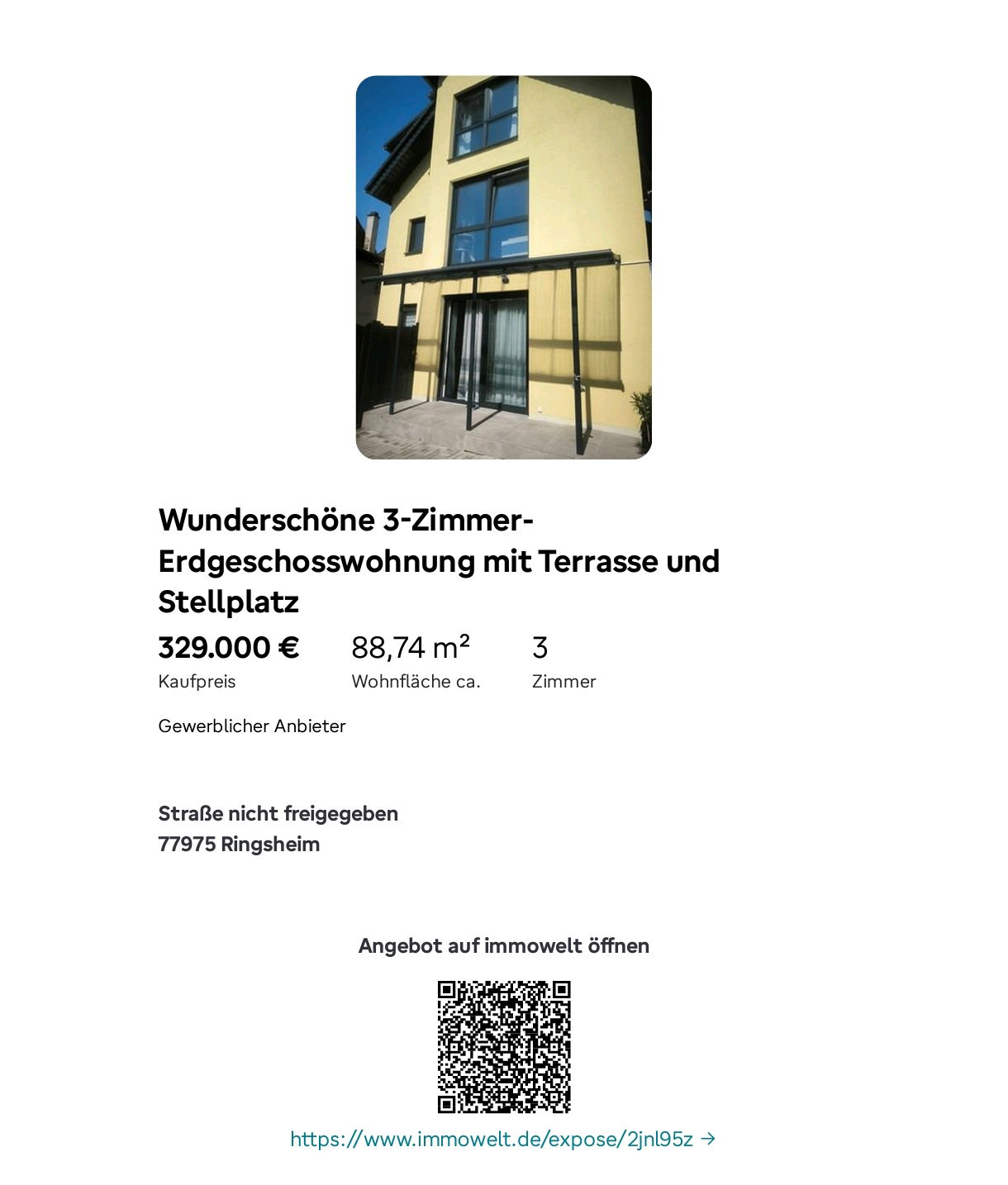 Wunderschöne 3-Zimmer-Erdgeschosswohnung mit Terrasse und Stellplatz

329.000 €
Kaufpreis

88,74 m²
Wohnfläche ca.

3
Zimmer

Gewerblicher Anbieter

Straße nicht freigegeben
77975 Ringsheim

Angebot auf immowelt öffnen

https://www.immowelt.de/expose/2jnl95z →